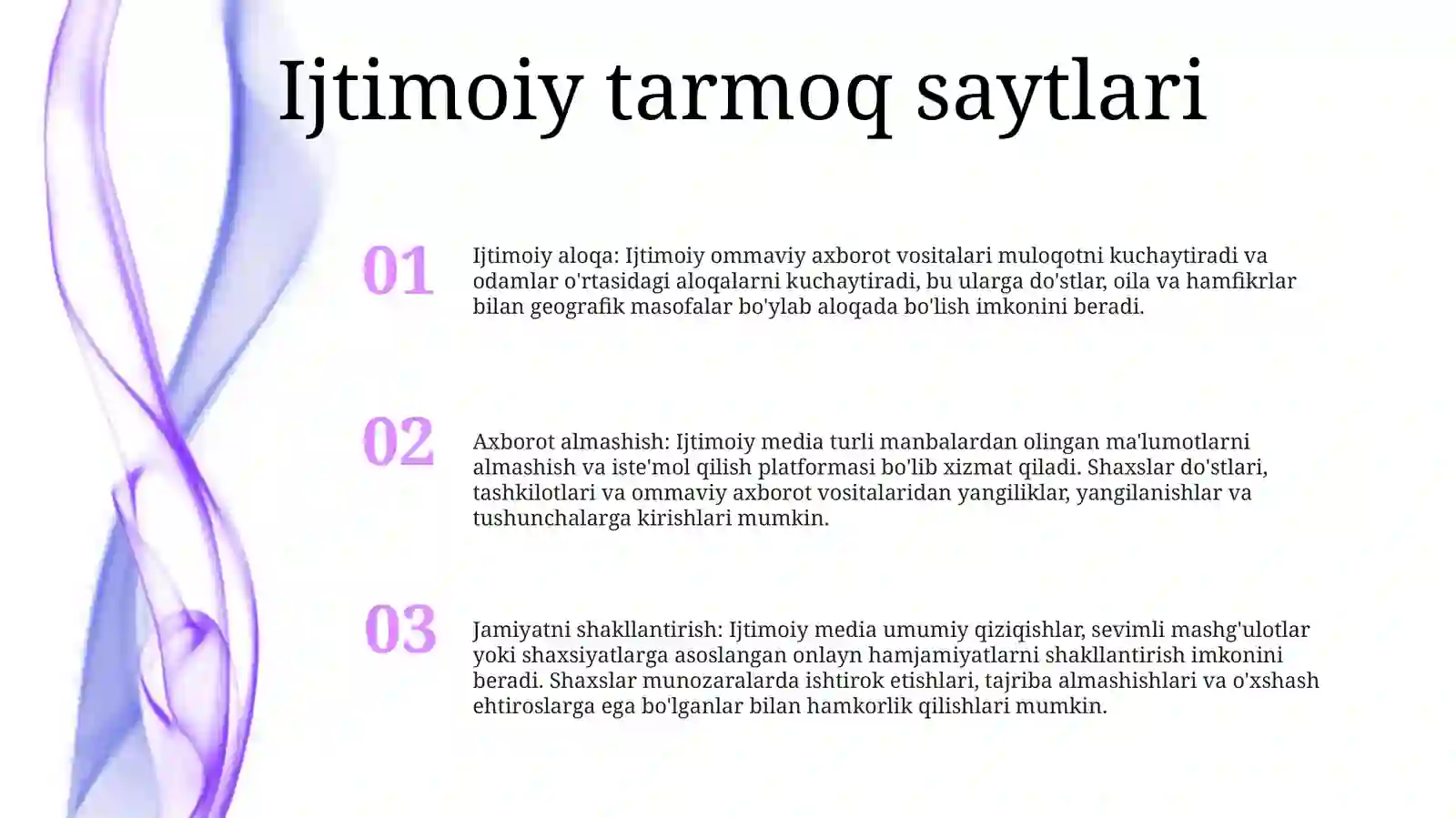 Ijtimoiy tarmoq saytlari

01

Ijtimoiy aloqa: Ijtimoiy ommaviy axborot vositalari muloqotni kuchaytiradi va odamlar o'rtasidagi aloqalarni kuchaytiradi, bu ularga do'stlar, oila va hamfikrlar bilan geografik masofalar bo'ylab aloqada bo'lish imkonini beradi.

02

Axborot almashish: Ijtimoiy media turli manbalardan olingan ma'lumotlarni almashish va iste'mol qilish platformasi bo'lib xizmat qiladi. Shaxslar do'stlari, tashkilotlari va ommaviy axborot vositalaridan yangiliklar, yangilanishlar va tushunchalarga kirishlari mumkin.

03

Jamiyatni shakllantirish: Ijtimoiy media umumiy qiziqishlar, sevimli mashg'ulotlar yoki shaxsiyatlarga asoslangan onlayn hamjamiyatlarni shakllantirish imkonini beradi. Shaxslar munozaralarda ishtirok etishlari, tajriba almashishlari va o'xshash ehtiroslarga ega bo'lganlar bilan hamkorlik qilishlari mumkin.